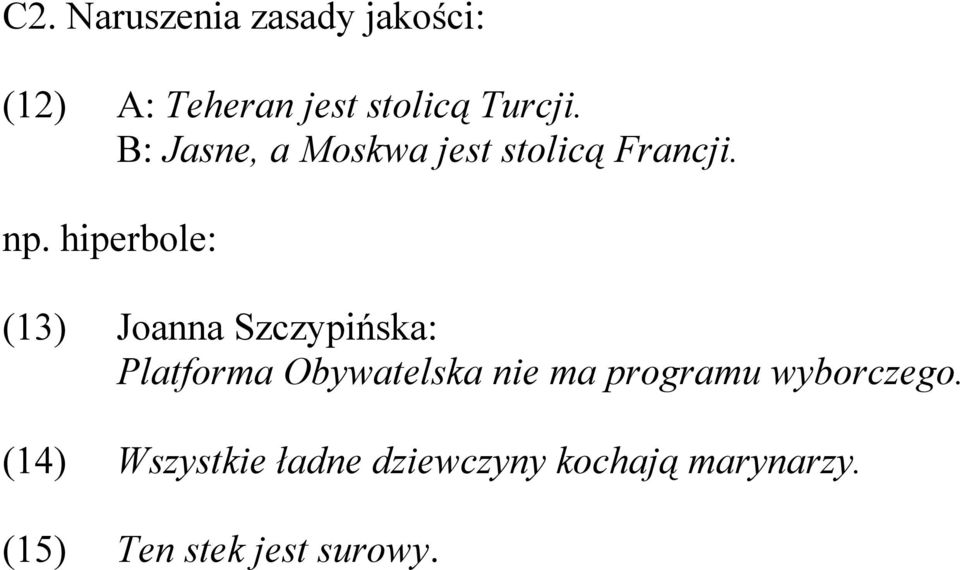 C2. Naruszenia zasady jakości:

(12) A: Teheran jest stolicą Turcji.
B: Jasne, a Moskwa jest stolicą Francji.

np. hiperbole:

(13) Joanna Szczypińska:
Platforma Obywatelska nie ma programu wyborczego.

(14) Wszystkie ładne dziewczyny kochają marynarzy.

(15) Ten stek jest surowy.